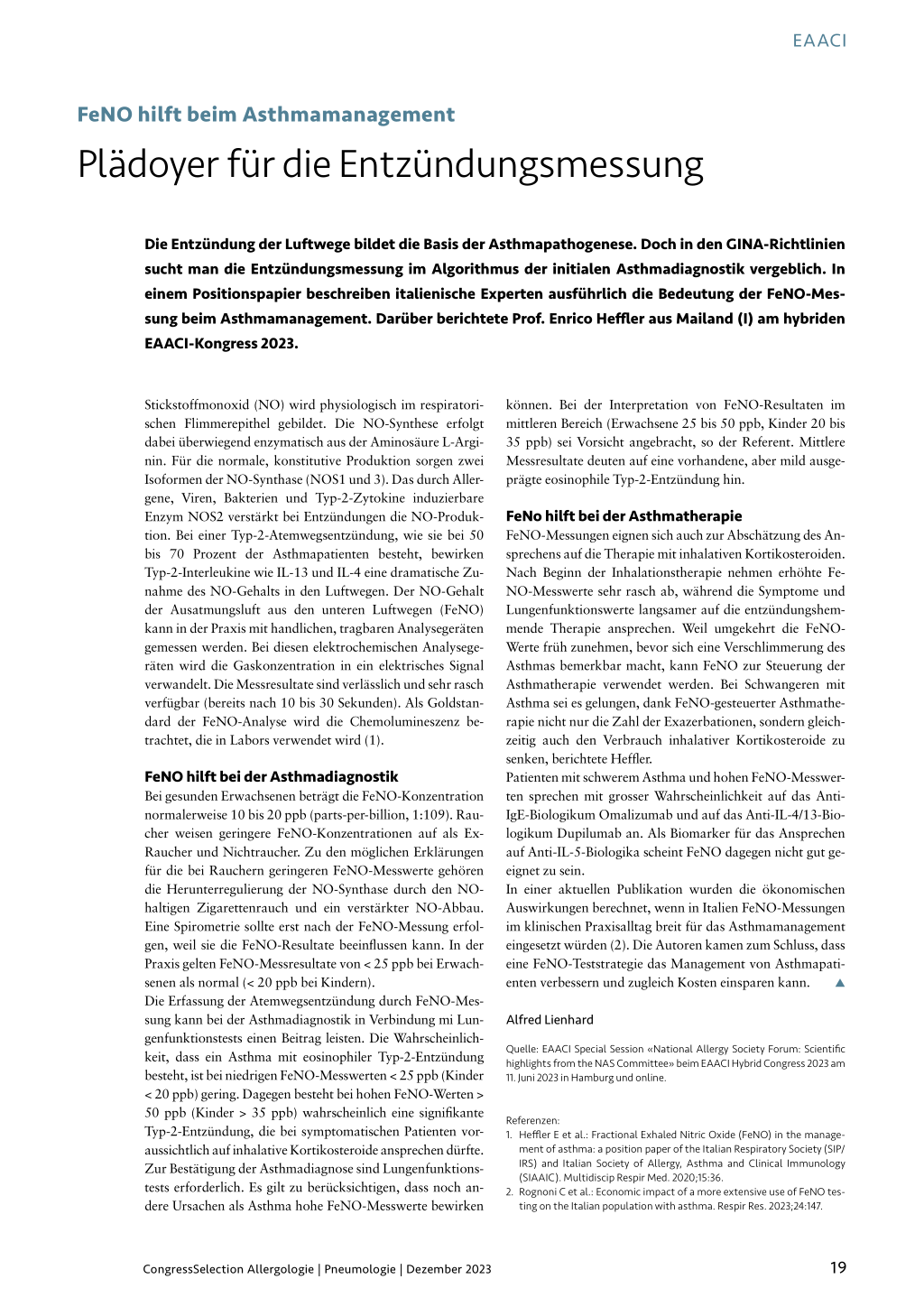 EAACI

FeNO hilft beim Asthmamanagement

Plädoyer für die Entzündungsmessung

Die Entzündung der Luftwege bildet die Basis der Asthmapathogenese. Doch in den GINA-Richtlinien sucht man die Entzündungsmessung im Algorithmus der initialen Asthmadiagnostik vergeblich. In einem Positionspapier beschreiben italienische Experten ausführlich die Bedeutung der FeNO-Messung beim Asthmamanagement. Darüber berichtete Prof. Enrico Heffler aus Mailand (I) am hybriden EAACI-Kongress 2023.

Stickstoffmonoxid (NO) wird physiologisch im respiratorischen Flimmerepithel gebildet. Die NO-Synthese erfolgt dabei überwiegend enzymatisch aus der Aminosäure L-Arginin. Für die normale, konstitutive Produktion sorgen zwei Isoformen der NO-Synthase (NOS1 und 3). Das durch Allergene, Viren, Bakterien und Typ-2-Zytokine induzierbare Enzym NOS2 verstärkt bei Entzündungen die NO-Produktion. Bei einer Typ-2-Atemwegsentzündung, wie sie bei 50 bis 70 Prozent der Asthmapatienten besteht, bewirken Typ-2-Interleukine wie IL-13 und IL-4 eine dramatische Zunahme des NO-Gehalts in den Luftwegen. Der NO-Gehalt der Ausatmungsluft aus den unteren Luftwegen (FeNO) kann in der Praxis mit handlichen, tragbaren Analysegeräten gemessen werden. Bei diesen elektrochemischen Analysegeräten wird die Gaskonzentration in ein elektrisches Signal verwandelt. Die Messresultate sind verlässlich und sehr rasch verfügbar (bereits nach 10 bis 30 Sekunden). Als Goldstandard der FeNO-Analyse wird die Chemolumineszenz betrachtet, die in Labors verwendet wird (1).

FeNO hilft bei der Asthmadiagnostik
Bei gesunden Erwachsenen beträgt die FeNO-Konzentration normalerweise 10 bis 20 ppb (parts-per-billion, 1:109). Raucher weisen geringere FeNO-Konzentrationen auf als Ex-Raucher und Nichtraucher. Zu den möglichen Erklärungen für die bei Rauchern geringeren FeNO-Messwerte gehören die Herunterregulierung der NO-Synthase durch den NO-haltigen Zigarettenrauch und ein verstärkter NO-Abbau. Eine Spirometrie sollte erst nach der FeNO-Messung erfolgen, weil sie die FeNO-Resultate beeinflussen kann. In der Praxis gelten FeNO-Messresultate von < 25 ppb bei Erwachsenen als normal (< 20 ppb bei Kindern).
Die Erfassung der Atemwegsentzündung durch FeNO-Messung kann bei der Asthmadiagnostik in Verbindung mi Lungenfunktionstests einen Beitrag leisten. Die Wahrscheinlichkeit, dass ein Asthma mit eosinophiler Typ-2-Entzündung besteht, ist bei niedrigen FeNO-Messwerten < 25 ppb (Kinder < 20 ppb) gering. Dagegen besteht bei hohen FeNO-Werten > 50 ppb (Kinder > 35 ppb) wahrscheinlich eine signifikante Typ-2-Entzündung, die bei symptomatischen Patienten voraussichtlich auf inhalative Kortikosteroide ansprechen dürfte. Zur Bestätigung der Asthmadiagnose sind Lungenfunktionstests erforderlich. Es gilt zu berücksichtigen, dass noch andere Ursachen als Asthma hohe FeNO-Messwerte bewirken können. Bei der Interpretation von FeNO-Resultaten im mittleren Bereich (Erwachsene 25 bis 50 ppb, Kinder 20 bis 35 ppb) sei Vorsicht angebracht, so der Referent. Mittlere Messresultate deuten auf eine vorhandene, aber mild ausgeprägte eosinophile Typ-2-Entzündung hin.

FeNo hilft bei der Asthmatherapie
FeNO-Messungen eignen sich auch zur Abschätzung des Ansprechens auf die Therapie mit inhalativen Kortikosteroiden. Nach Beginn der Inhalationstherapie nehmen erhöhte FeNO-Messwerte sehr rasch ab, während die Symptome und Lungenfunktionswerte langsamer auf die entzündungshemmende Therapie ansprechen. Weil umgekehrt die FeNO-Werte früh zunehmen, bevor sich eine Verschlimmerung des Asthmas bemerkbar macht, kann FeNO zur Steuerung der Asthmatherapie verwendet werden. Bei Schwangeren mit Asthma sei es gelungen, dank FeNO-gesteuerter Asthmatherapie nicht nur die Zahl der Exazerbationen, sondern gleichzeitig auch den Verbrauch inhalativer Kortikosteroide zu senken, berichtete Heffler.
Patienten mit schwerem Asthma und hohen FeNO-Messwerten sprechen mit grosser Wahrscheinlichkeit auf das Anti-IgE-Biologikum Omalizumab und auf das Anti-IL-4/13-Biologikum Dupilumab an. Als Biomarker für das Ansprechen auf Anti-IL-5-Biologika scheint FeNO dagegen nicht gut geeignet zu sein.
In einer aktuellen Publikation wurden die ökonomischen Auswirkungen berechnet, wenn in Italien FeNO-Messungen im klinischen Praxisalltag breit für das Asthmamanagement eingesetzt würden (2). Die Autoren kamen zum Schluss, dass eine FeNO-Teststrategie das Management von Asthmapatienten verbessern und zugleich Kosten einsparen kann. ▲

Alfred Lienhard

Quelle: EAACI Special Session «National Allergy Society Forum: Scientific highlights from the NAS Committee» beim EAACI Hybrid Congress 2023 am 11. Juni 2023 in Hamburg und online.

Referenzen:
1. Heffler E et al.: Fractional Exhaled Nitric Oxide (FeNO) in the management of asthma: a position paper of the Italian Respiratory Society (SIP/IRS) and Italian Society of Allergy, Asthma and Clinical Immunology (SIAAIC). Multidiscip Respir Med. 2020;15:36.
2. Rognoni C et al.: Economic impact of a more extensive use of FeNO testing on the Italian population with asthma. Respir Res. 2023;24:147.

CongressSelection Allergologie | Pneumologie | Dezember 2023

19